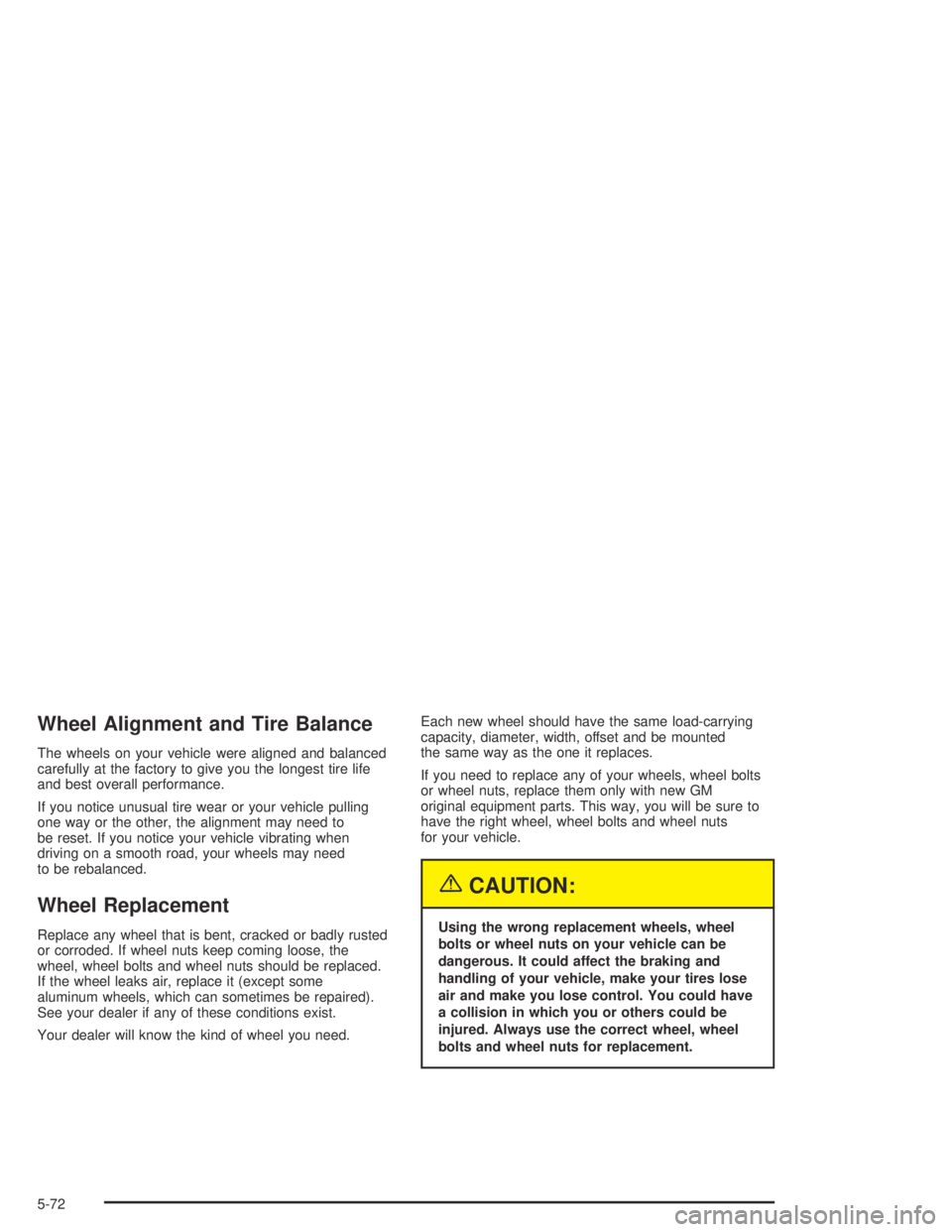 Wheel Alignment and Tire Balance

The wheels on your vehicle were aligned and balanced carefully at the factory to give you the longest tire life and best overall performance.

If you notice unusual tire wear or your vehicle pulling one way or the other, the alignment may need to be reset. If you notice your vehicle vibrating when driving on a smooth road, your wheels may need to be rebalanced.

Wheel Replacement

Replace any wheel that is bent, cracked or badly rusted or corroded. If wheel nuts keep coming loose, the wheel, wheel bolts and wheel nuts should be replaced. If the wheel leaks air, replace it (except some aluminum wheels, which can sometimes be repaired). See your dealer if any of these conditions exist.

Your dealer will know the kind of wheel you need.

Each new wheel should have the same load-carrying capacity, diameter, width, offset and be mounted the same way as the one it replaces.

If you need to replace any of your wheels, wheel bolts or wheel nuts, replace them only with new GM original equipment parts. This way, you will be sure to have the right wheel, wheel bolts and wheel nuts for your vehicle.

CAUTION:

Using the wrong replacement wheels, wheel bolts or wheel nuts on your vehicle can be dangerous. It could affect the braking and handling of your vehicle, make your tires lose air and make you lose control. You could have a collision in which you or others could be injured. Always use the correct wheel, wheel bolts and wheel nuts for replacement.

5-72

carmanualsonline.info